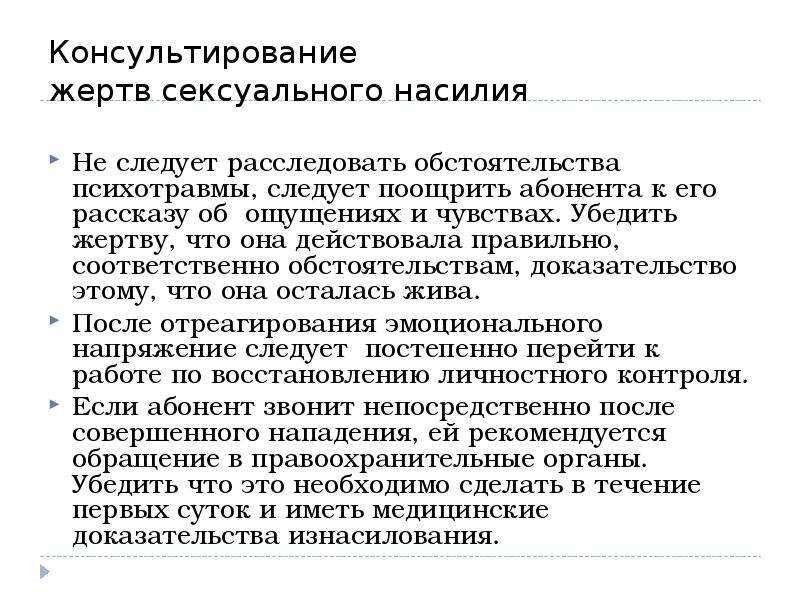 Консультирование
жертв сексуального насилия

Не следует расследовать обстоятельства психотравмы, следует поощрить абонента к его рассказу об  ощущениях и чувствах. Убедить жертву, что она действовала правильно, соответственно обстоятельствам, доказательство этому, что она осталась жива.

После отреагирования эмоционального напряжение следует  постепенно перейти к работе по восстановлению личностного контроля.

Если абонент звонит непосредственно после совершенного нападения, ей рекомендуется обращение в правоохранительные органы. Убедить что это необходимо сделать в течение первых суток и иметь медицинские доказательства изнасилования.